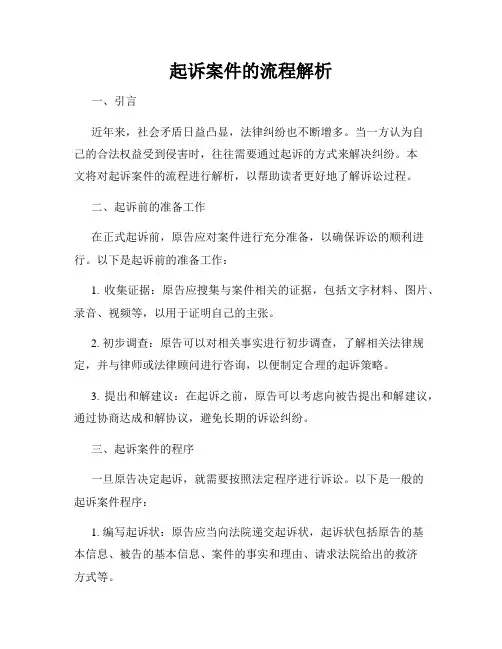 起诉案件的流程解析

一、引言

近年来，社会矛盾日益凸显，法律纠纷也不断增多。当一方认为自己的合法权益受到侵害时，往往需要通过起诉的方式来解决纠纷。本文将对起诉案件的流程进行解析，以帮助读者更好地了解诉讼过程。

二、起诉前的准备工作

在正式起诉前，原告应对案件进行充分准备，以确保诉讼的顺利进行。以下是起诉前的准备工作：

1. 收集证据：原告应搜集与案件相关的证据，包括文字材料、图片、录音、视频等，以用于证明自己的主张。

2. 初步调查：原告可以对相关事实进行初步调查，了解相关法律规定，并与律师或法律顾问进行咨询，以便制定合理的起诉策略。

3. 提出和解建议：在起诉之前，原告可以考虑向被告提出和解建议，通过协商达成和解协议，避免长期的诉讼纠纷。

三、起诉案件的程序

一旦原告决定起诉，就需要按照法定程序进行诉讼。以下是一般的起诉案件程序：

1. 编写起诉状：原告应当向法院递交起诉状，起诉状包括原告的基本信息、被告的基本信息、案件的事实和理由、请求法院给出的救济方式等。